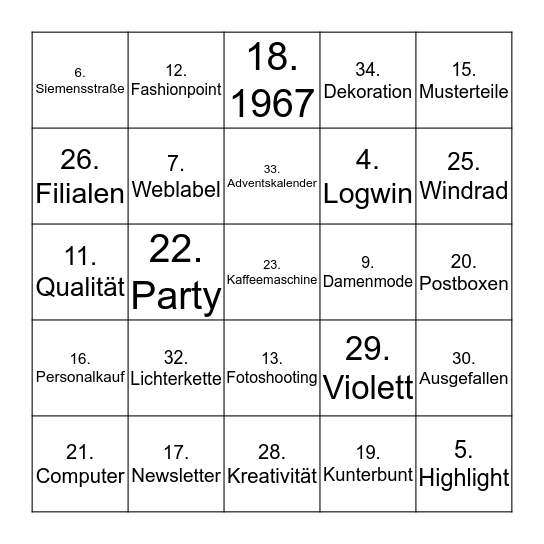 | | | | | |
|---|---|---|---|---|
| 6. Siemensstraße | 12. Fashionpoint | 18. 1967 | 34. Dekoration | 15. Musterteile |
| 26. Filialen | 7. Weblabel | 33. Adventskalender | 4. Logwin | 25. Windrad |
| 11. Qualität | 22. Party | 23. Kaffeemaschine | 9. Damenmode | 20. Postboxen |
| 16. Personalkauf | 32. Lichterkette | 13. Fotoshooting | 29. Violett | 30. Ausgefallen |
| 21. Computer | 17. Newsletter | 28. Kreativität | 19. Kunterbunt | 5. Highlight |